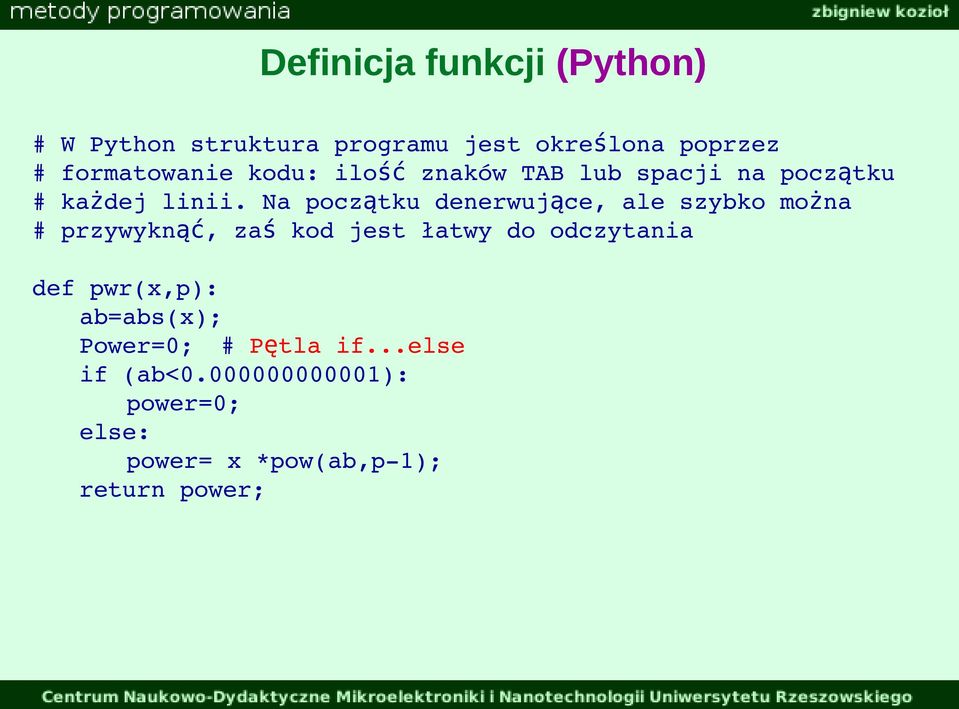 metody programowania

zbigniew kozioł

Definicja funkcji (Python)

# W Python struktura programu jest określona poprzez
# formatowanie kodu: ilość znaków TAB lub spacji na początku
# każdej linii. Na początku denerwujące, ale szybko można
# przywyknąć, zaś kod jest łatwy do odczytania

def pwr(x,p):
    ab=abs(x);
    Power=0;  # Pętla if...else
    if (ab<0.000000000001):
        power=0;
    else:
        power= x *pow(ab,p-1);
    return power;

Centrum Naukowo-Dydaktyczne Mikroelektroniki i Nanotechnologii Uniwersytetu Rzeszowskiego